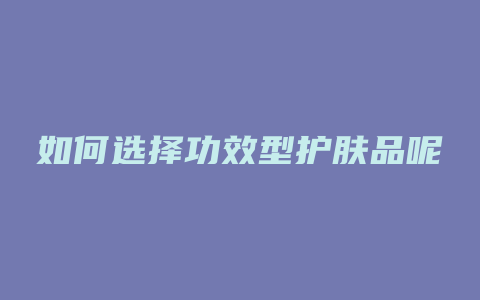 如何选择功效型护肤品呢